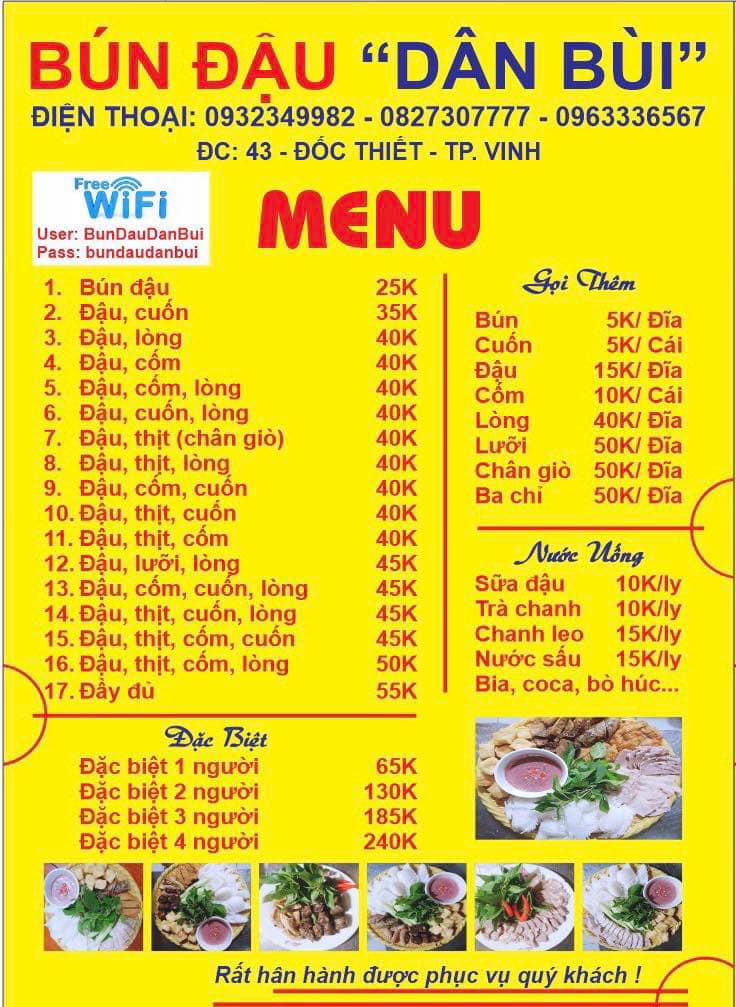 BÚN ĐẬU "DÂN BÙI"
ĐIỆN THOẠI: 0932349982 - 0827307777 - 0963336567
ĐC: 43 - ĐỐC THIẾT - TP. VINH

Free WiFi
User: BunDauDanBui
Pass: bundaudanbui

MENU

1. Bún đậu 25K
2. Đậu, cuốn 35K
3. Đậu, lòng 40K
4. Đậu, cốm 40K
5. Đậu, cốm, lòng 40K
6. Đậu, cuốn, lòng 40K
7. Đậu, thịt (chân giò) 40K
8. Đậu, thịt, lòng 40K
9. Đậu, cốm, cuốn 40K
10. Đậu, thịt, cuốn 40K
11. Đậu, thịt, cốm 40K
12. Đậu, lưỡi, lòng 45K
13. Đậu, cốm, cuốn, lòng 45K
14. Đậu, thịt, cuốn, lòng 45K
15. Đậu, thịt, cốm, cuốn 45K
16. Đậu, thịt, cốm, lòng 50K
17. Đầy đủ 55K

Đặc Biệt
Đặc biệt 1 người 65K
Đặc biệt 2 người 130K
Đặc biệt 3 người 185K
Đặc biệt 4 người 240K

Gọi Thêm
Bún 5K/ Đĩa
Cuốn 5K/ Cái
Đậu 15K/ Đĩa
Cốm 10K/ Cái
Lòng 40K/ Đĩa
Lưỡi 50K/ Đĩa
Chân giò 50K/ Đĩa
Ba chỉ 50K/ Đĩa

Nước Uống
Sữa đậu 10K/ly
Trà chanh 10K/ly
Chanh leo 15K/ly
Nước sấu 15K/ly
Bia, coca, bò húc...

Rất hân hành được phục vụ quý khách !